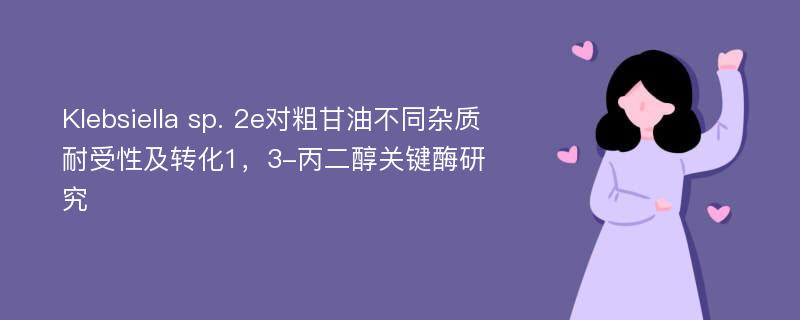 Klebsiella sp. 2e对粗甘油不同杂质耐受性及转化1，3-丙二醇关键酶研究